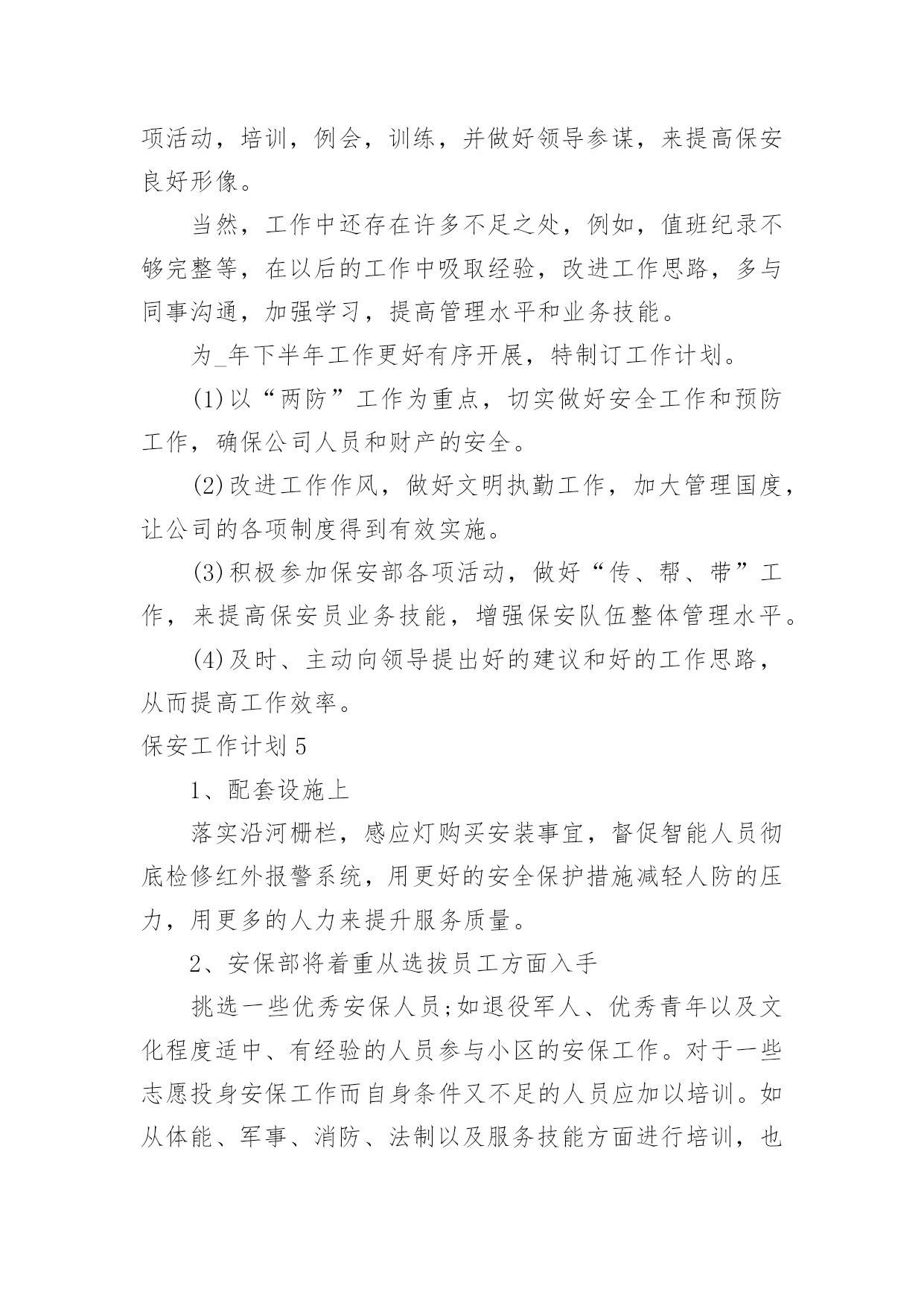 项活动，培训，例会，训练，并做好领导参谋，来提高保安良好形像。

当然，工作中还存在许多不足之处，例如，值班纪录不够完整等，在以后的工作中吸取经验，改进工作思路，多与同事沟通，加强学习，提高管理水平和业务技能。

为_年下半年工作更好有序开展，特制订工作计划。

(1)以“两防”工作为重点，切实做好安全工作和预防工作，确保公司人员和财产的安全。

(2)改进工作作风，做好文明执勤工作，加大管理国度，让公司的各项制度得到有效实施。

(3)积极参加保安部各项活动，做好“传、帮、带”工作，来提高保安员业务技能，增强保安队伍整体管理水平。

(4)及时、主动向领导提出好的建议和好的工作思路，从而提高工作效率。

保安工作计划5

1、配套设施上

落实沿河栅栏，感应灯购买安装事宜，督促智能人员彻底检修红外报警系统，用更好的安全保护措施减轻人防的压力，用更多的人力来提升服务质量。

2、安保部将着重从选拔员工方面入手

挑选一些优秀安保人员;如退役军人、优秀青年以及文化程度适中、有经验的人员参与小区的安保工作。对于一些志愿投身安保工作而自身条件又不足的人员应加以培训。如从体能、军事、消防、法制以及服务技能方面进行培训，也